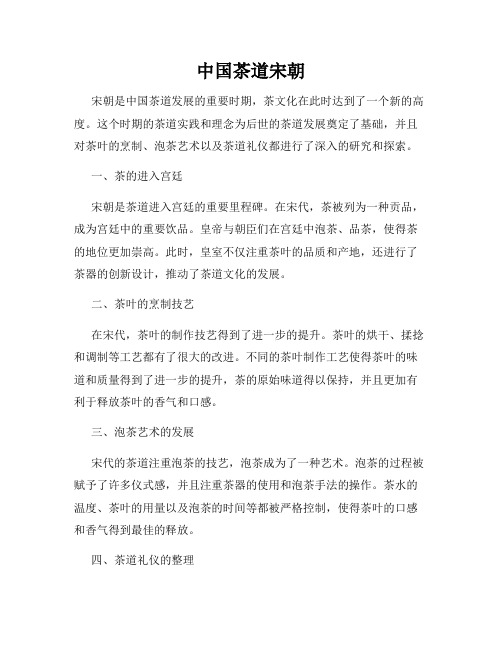 中国茶道宋朝

宋朝是中国茶道发展的重要时期，茶文化在此时达到了一个新的高度。这个时期的茶道实践和理念为后世的茶道发展奠定了基础，并且对茶叶的烹制、泡茶艺术以及茶道礼仪都进行了深入的研究和探索。

一、茶的进入宫廷

宋朝是茶道进入宫廷的重要里程碑。在宋代，茶被列为一种贡品，成为宫廷中的重要饮品。皇帝与朝臣们在宫廷中泡茶、品茶，使得茶的地位更加崇高。此时，皇室不仅注重茶叶的品质和产地，还进行了茶器的创新设计，推动了茶道文化的发展。

二、茶叶的烹制技艺

在宋代，茶叶的制作技艺得到了进一步的提升。茶叶的烘干、揉捻和调制等工艺都有了很大的改进。不同的茶叶制作工艺使得茶叶的味道和质量得到了进一步的提升，茶的原始味道得以保持，并且更加有利于释放茶叶的香气和口感。

三、泡茶艺术的发展

宋代的茶道注重泡茶的技艺，泡茶成为了一种艺术。泡茶的过程被赋予了许多仪式感，并且注重茶器的使用和泡茶手法的操作。茶水的温度、茶叶的用量以及泡茶的时间等都被严格控制，使得茶叶的口感和香气得到最佳的释放。

四、茶道礼仪的整理